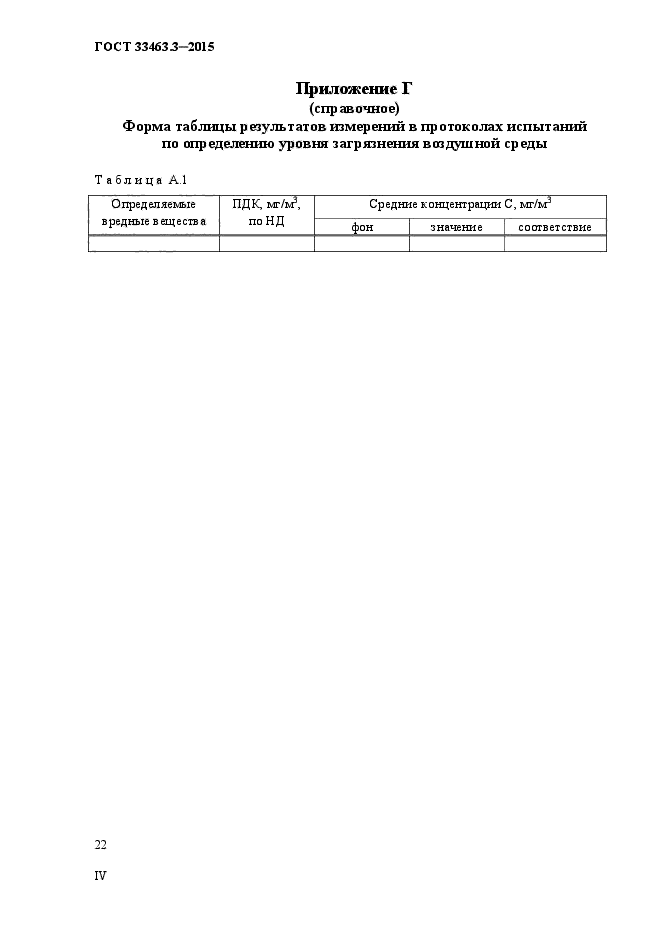 ГОСТ 33463.3—2015

Приложение Г
(справочное)
Форма таблицы результатов измерений в протоколах испытаний по определению уровня загрязнения воздушной среды

Таблица А.1

| Определяемые вредные вещества | ПДК, мг/м$^3$, по НД | Средние концентрации С, мг/м$^3$ | | |
|---|---|---|---|---|
| | | фон | значение | соответствие |
| | | | | |

22

IV